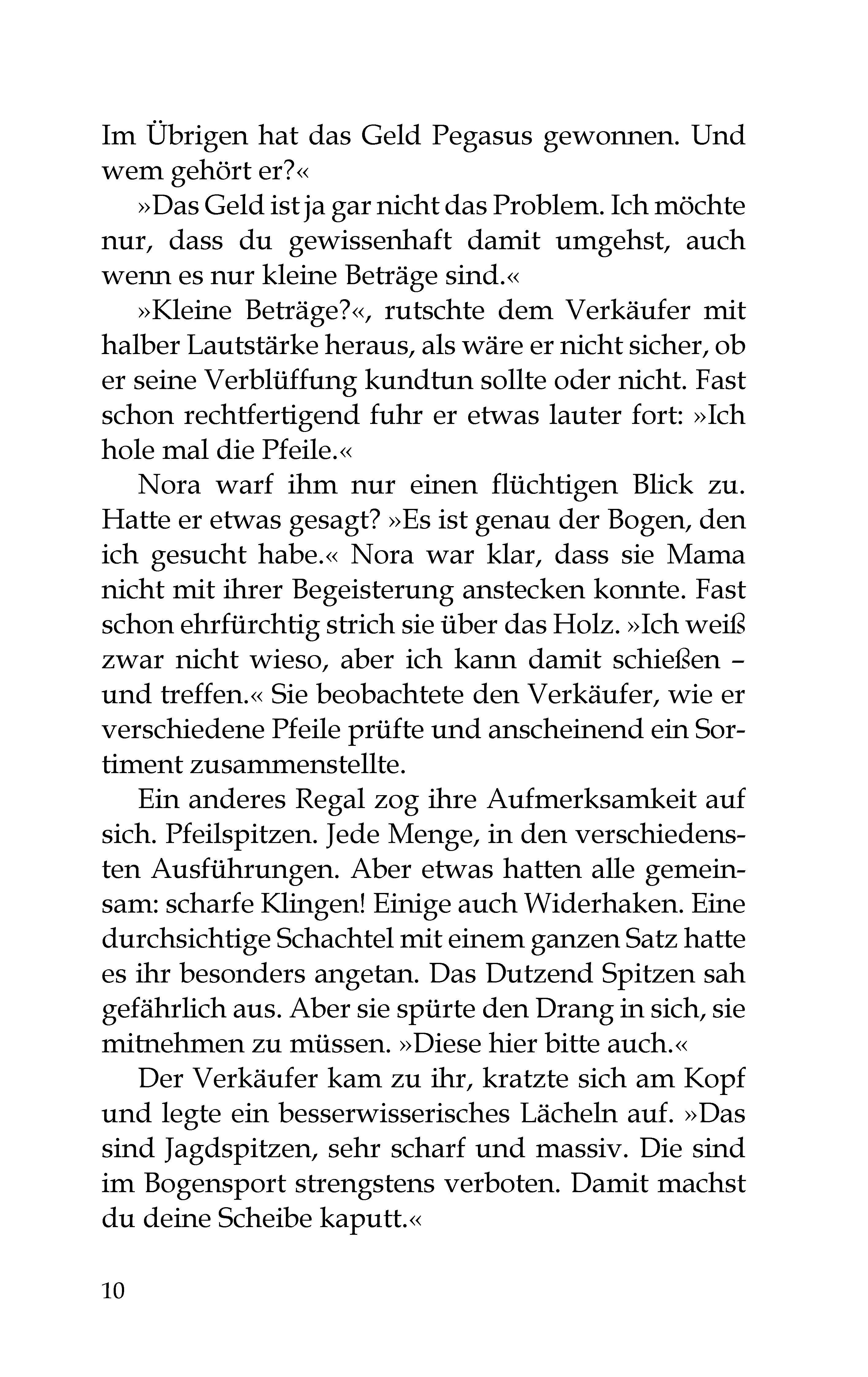 Im Übrigen hat das Geld Pegasus gewonnen. Und wem gehört er?«

»Das Geld ist ja gar nicht das Problem. Ich möchte nur, dass du gewissenhaft damit umgehst, auch wenn es nur kleine Beträge sind.«

»Kleine Beträge?«, rutschte dem Verkäufer mit halber Lautstärke heraus, als wäre er nicht sicher, ob er seine Verblüffung kundtun sollte oder nicht. Fast schon rechtfertigend fuhr er etwas lauter fort: »Ich hole mal die Pfeile.«

Nora warf ihm nur einen flüchtigen Blick zu. Hatte er etwas gesagt? »Es ist genau der Bogen, den ich gesucht habe.« Nora war klar, dass sie Mama nicht mit ihrer Begeisterung anstecken konnte. Fast schon ehrfürchtig strich sie über das Holz. »Ich weiß zwar nicht wieso, aber ich kann damit schießen – und treffen.« Sie beobachtete den Verkäufer, wie er verschiedene Pfeile prüfte und anscheinend ein Sortiment zusammenstellte.

Ein anderes Regal zog ihre Aufmerksamkeit auf sich. Pfeilspitzen. Jede Menge, in den verschiedensten Ausführungen. Aber etwas hatten alle gemeinsam: scharfe Klingen! Einige auch Widerhaken. Eine durchsichtige Schachtel mit einem ganzen Satz hatte es ihr besonders angetan. Das Dutzend Spitzen sah gefährlich aus. Aber sie spürte den Drang in sich, sie mitnehmen zu müssen. »Diese hier bitte auch.«

Der Verkäufer kam zu ihr, kratzte sich am Kopf und legte ein besserwisserisches Lächeln auf. »Das sind Jagdspitzen, sehr scharf und massiv. Die sind im Bogensport strengstens verboten. Damit machst du deine Scheibe kaputt.«

10